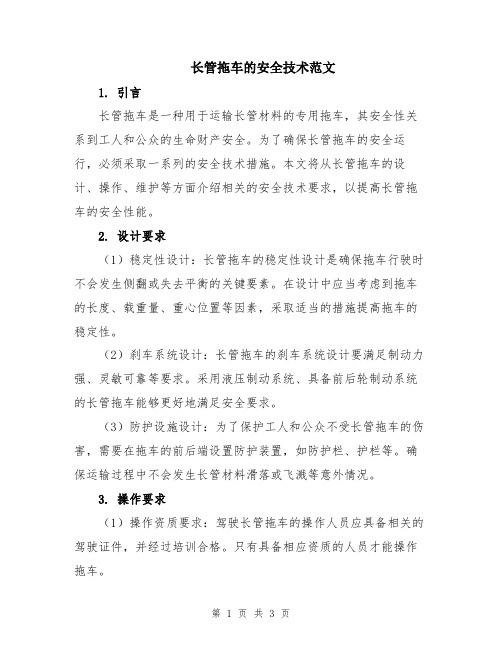 长管拖车的安全技术范文

1. 引言

长管拖车是一种用于运输长管材料的专用拖车，其安全性关系到工人和公众的生命财产安全。为了确保长管拖车的安全运行，必须采取一系列的安全技术措施。本文将从长管拖车的设计、操作、维护等方面介绍相关的安全技术要求，以提高长管拖车的安全性能。

2. 设计要求

（1）稳定性设计：长管拖车的稳定性设计是确保拖车行驶时不会发生侧翻或失去平衡的关键要素。在设计中应当考虑到拖车的长度、载重量、重心位置等因素，采取适当的措施提高拖车的稳定性。

（2）刹车系统设计：长管拖车的刹车系统设计要满足制动力强、灵敏可靠等要求。采用液压制动系统、具备前后轮制动系统的长管拖车能够更好地满足安全要求。

（3）防护设施设计：为了保护工人和公众不受长管拖车的伤害，需要在拖车的前后端设置防护装置，如防护栏、护栏等。确保运输过程中不会发生长管材料滑落或飞溅等意外情况。

3. 操作要求

（1）操作资质要求：驾驶长管拖车的操作人员应具备相关的驾驶证件，并经过培训合格。只有具备相应资质的人员才能操作拖车。

第 1 页 共 3 页